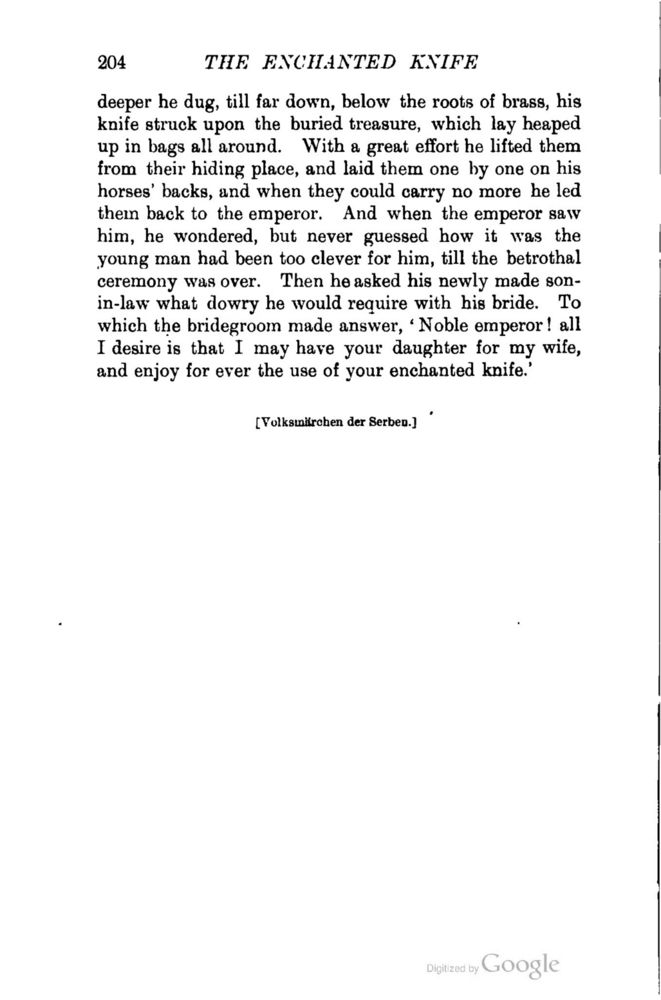 204 THE ENCHANTED KNIFE

deeper he dug, till far down, below the roots of brass, his knife struck upon the buried treasure, which lay heaped up in bags all around. With a great effort he lifted them from their hiding place, and laid them one by one on his horses' backs, and when they could carry no more he led them back to the emperor. And when the emperor saw him, he wondered, but never guessed how it was the young man had been too clever for him, till the betrothal ceremony was over. Then he asked his newly made son-in-law what dowry he would require with his bride. To which the bridegroom made answer, 'Noble emperor! all I desire is that I may have your daughter for my wife, and enjoy for ever the use of your enchanted knife.'

[Volksmärchen der Serben.]

Digitized by Google